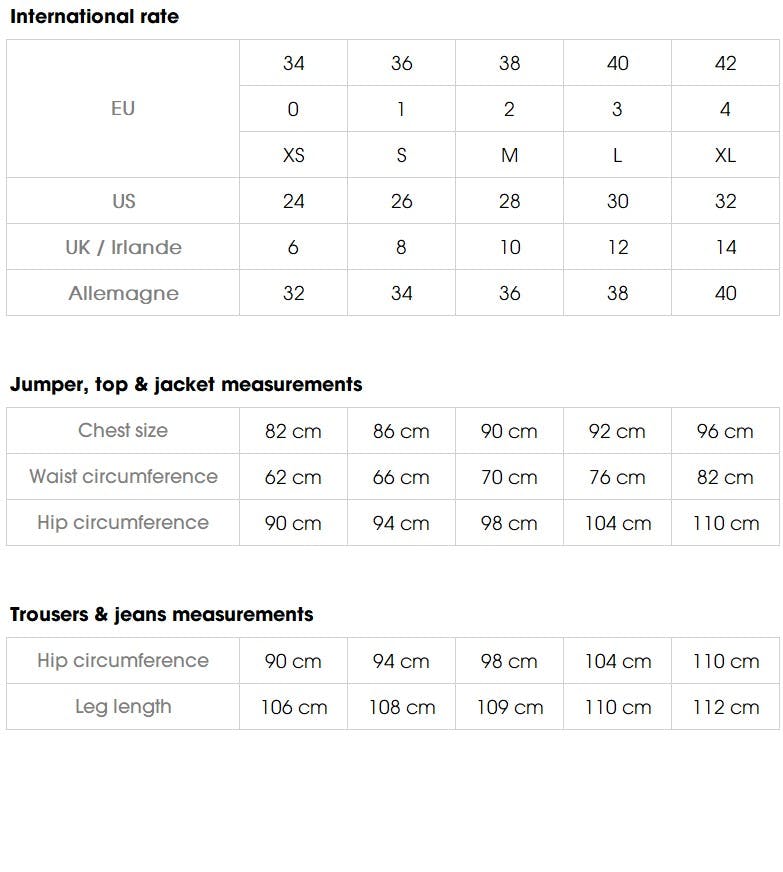 International rate

| EU | 34 | 36 | 38 | 40 | 42 |
|---|---|---|---|---|---|
| | 0 | 1 | 2 | 3 | 4 |
| | XS | S | M | L | XL |
| US | 24 | 26 | 28 | 30 | 32 |
| UK / Irlande | 6 | 8 | 10 | 12 | 14 |
| Allemagne | 32 | 34 | 36 | 38 | 40 |

Jumper, top & jacket measurements

| Chest size | 82 cm | 86 cm | 90 cm | 92 cm | 96 cm |
|---|---|---|---|---|---|
| Waist circumference | 62 cm | 66 cm | 70 cm | 76 cm | 82 cm |
| Hip circumference | 90 cm | 94 cm | 98 cm | 104 cm | 110 cm |

Trousers & jeans measurements

| Hip circumference | 90 cm | 94 cm | 98 cm | 104 cm | 110 cm |
|---|---|---|---|---|---|
| Leg length | 106 cm | 108 cm | 109 cm | 110 cm | 112 cm |